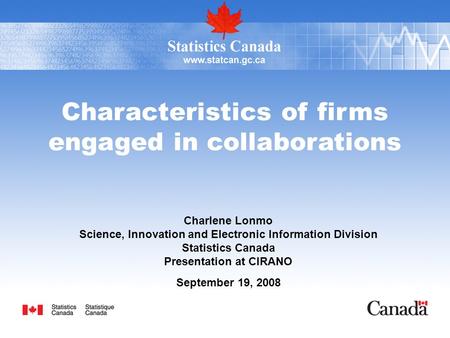 Statistics Canada
www.statcan.gc.ca

Characteristics of firms engaged in collaborations

Charlene Lonmo
Science, Innovation and Electronic Information Division
Statistics Canada
Presentation at CIRANO

September 19, 2008

Statistics Canada Statistique Canada

Canada